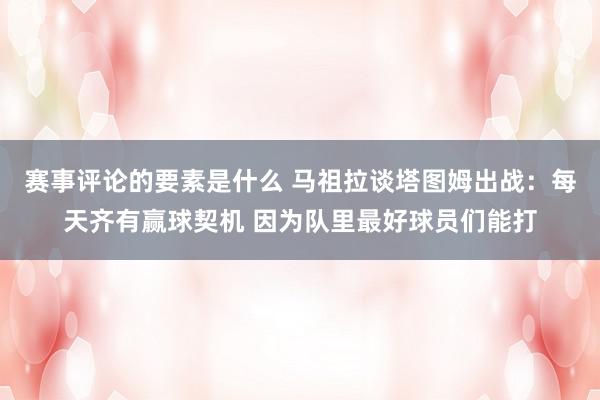 赛事评论的要素是什么 马祖拉谈塔图姆出战：每天齐有赢球契机 因为队里最好球员们能打